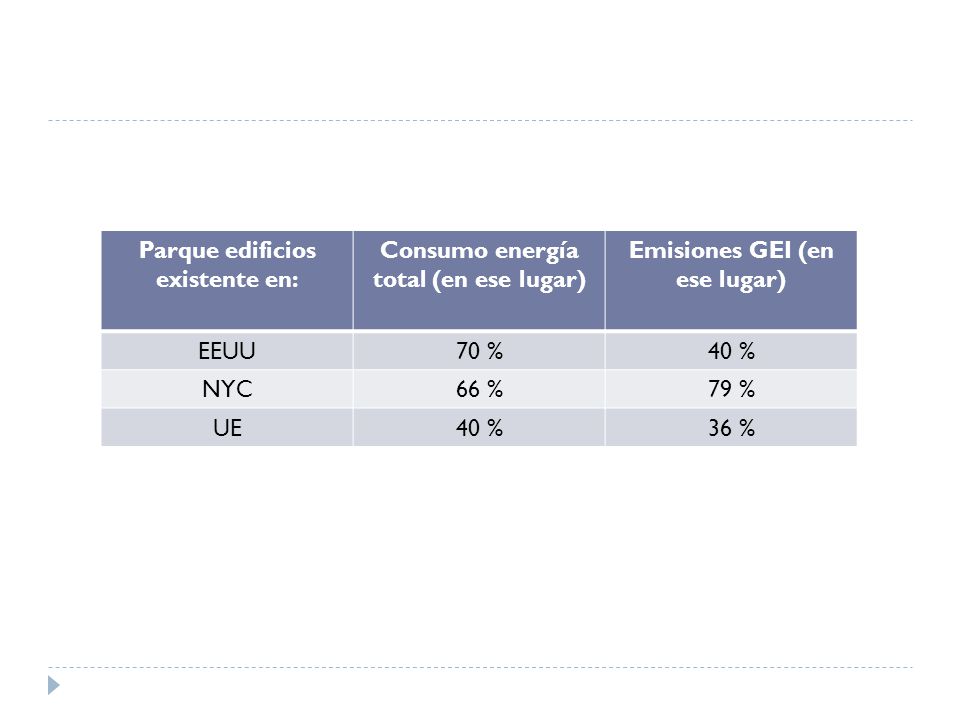 | Parque edificios existente en: | Consumo energía total (en ese lugar) | Emisiones GEI (en ese lugar) |
|---|---|---|
| EEUU | 70 % | 40 % |
| NYC | 66 % | 79 % |
| UE | 40 % | 36 % |